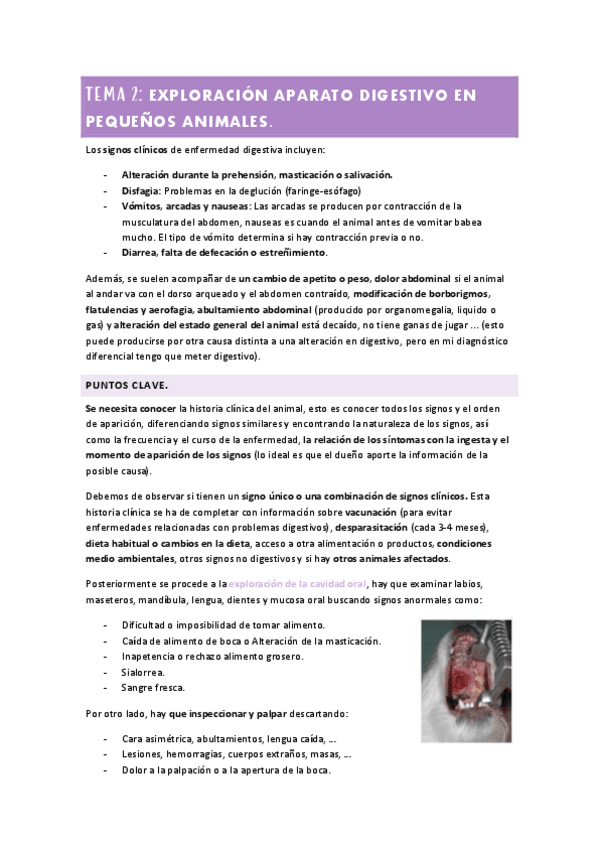 TEMA 2: EXPLORACIÓN APARATO DIGESTIVO EN PEQUEÑOS ANIMALES.

Los signos clínicos de enfermedad digestiva incluyen:

- Alteración durante la prehensión, masticación o salivación.
- Disfagia: Problemas en la deglución (faringe-esófago)
- Vómitos, arcadas y nauseas: Las arcadas se producen por contracción de la musculatura del abdomen, nauseas es cuando el animal antes de vomitar babea mucho. El tipo de vómito determina si hay contracción previa o no.
- Diarrea, falta de defecación o estreñimiento.

Además, se suelen acompañar de un cambio de apetito o peso, dolor abdominal si el animal al andar va con el dorso arqueado y el abdomen contraído, modificación de borborigmos, flatulencias y aerofagia, abultamiento abdominal (producido por organomegalia, liquido o gas) y alteración del estado general del animal está decaído, no tiene ganas de jugar ... (esto puede producirse por otra causa distinta a una alteración en digestivo, pero en mi diagnóstico diferencial tengo que meter digestivo).

PUNTOS CLAVE.

Se necesita conocer la historia clínica del animal, esto es conocer todos los signos y el orden de aparición, diferenciando signos similares y encontrando la naturaleza de los signos, así como la frecuencia y el curso de la enfermedad, la relación de los síntomas con la ingesta y el momento de aparición de los signos (lo ideal es que el dueño aporte la información de la posible causa).

Debemos de observar si tienen un signo único o una combinación de signos clínicos. Esta historia clínica se ha de completar con información sobre vacunación (para evitar enfermedades relacionadas con problemas digestivos), desparasitación (cada 3-4 meses), dieta habitual o cambios en la dieta, acceso a otra alimentación o productos, condiciones medio ambientales, otros signos no digestivos y si hay otros animales afectados.

Posteriormente se procede a la exploración de la cavidad oral, hay que examinar labios, maseteros, mandíbula, lengua, dientes y mucosa oral buscando signos anormales como:

- Dificultad o imposibilidad de tomar alimento.
- Caída de alimento de boca o Alteración de la masticación.
- Inapetencia o rechazo alimento grosero.
- Sialorrea.
- Sangre fresca.

Por otro lado, hay que inspeccionar y palpar descartando:

- Cara asimétrica, abultamientos, lengua caída, ...
- Lesiones, hemorragias, cuerpos extraños, masas, ...
- Dolor a la palpación o a la apertura de la boca.